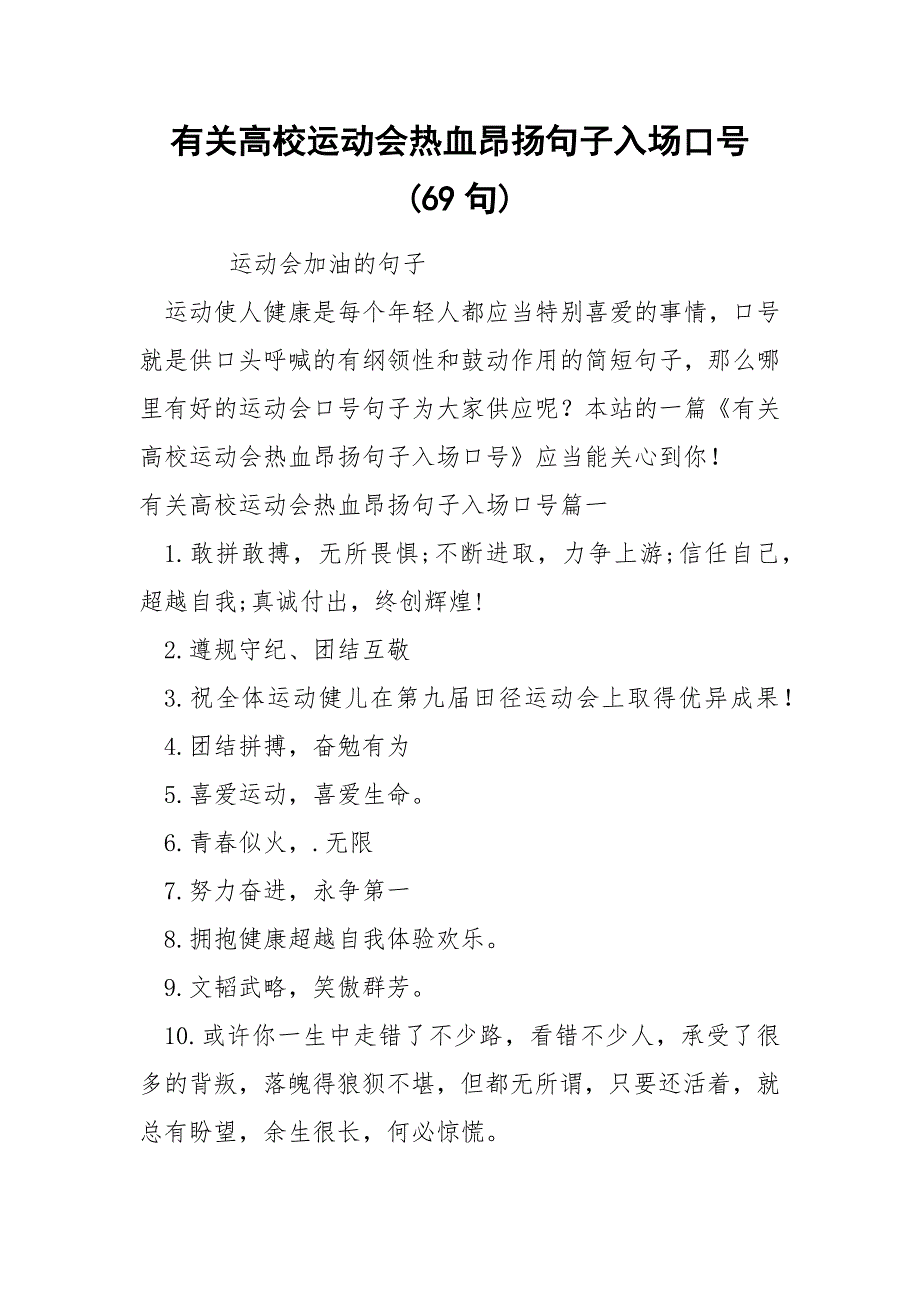 有关高校运动会热血昂扬句子入场口号（69 句）

运动会加油的句子

运动使人健康是每个年轻人都应当特别喜爱的事情，口号就是供口头呼喊的有纲领性和鼓动作用的简短句子，那么哪里有好的运动会口号句子为大家供应呢？本站的一篇《有关高校运动会热血昂扬句子入场口号》应当能关心到你！

有关高校运动会热血昂扬句子入场口号篇一

1.敢拼敢搏，无所畏惧;不断进取，力争上游;信任自己，超越自我;真诚付出，终创辉煌!

2.遵规守纪、团结互敬

3.祝全体运动健儿在第九届田径运动会上取得优异成果!

4.团结拼搏，奋勉有为

5.喜爱运动，喜爱生命。

6.青春似火，.无限

7.努力奋进，永争第一

8.拥抱健康超越自我体验欢乐。

9.文韬武略，笑傲群芳。

10.或许你一生中走错了不少路，看错不少人，承受了很多的背叛，落魄得狼狈不堪，但都无所谓，只要还活着，就总有盼望，余生很长，何必惊慌。